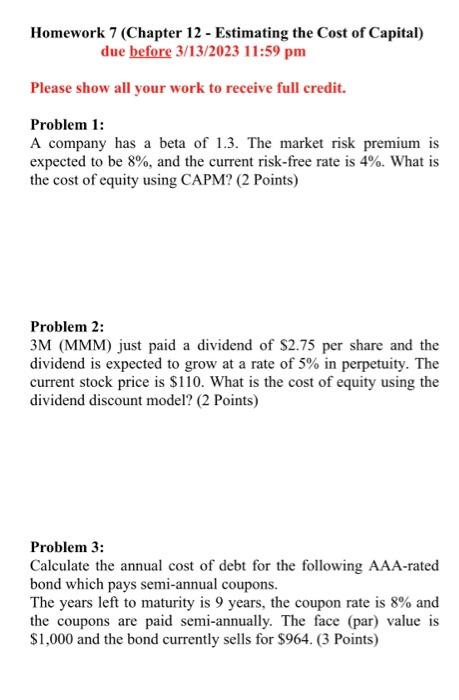 Homework 7 (Chapter 12 - Estimating the Cost of Capital)
due before 3/13/2023 11:59 pm

Please show all your work to receive full credit.

Problem 1:
A company has a beta of 1.3. The market risk premium is expected to be 8%, and the current risk-free rate is 4%. What is the cost of equity using CAPM? (2 Points)

Problem 2:
3M (MMM) just paid a dividend of \$2.75 per share and the dividend is expected to grow at a rate of 5% in perpetuity. The current stock price is \$110. What is the cost of equity using the dividend discount model? (2 Points)

Problem 3:
Calculate the annual cost of debt for the following AAA-rated bond which pays semi-annual coupons.
The years left to maturity is 9 years, the coupon rate is 8% and the coupons are paid semi-annually. The face (par) value is \$1,000 and the bond currently sells for \$964. (3 Points)